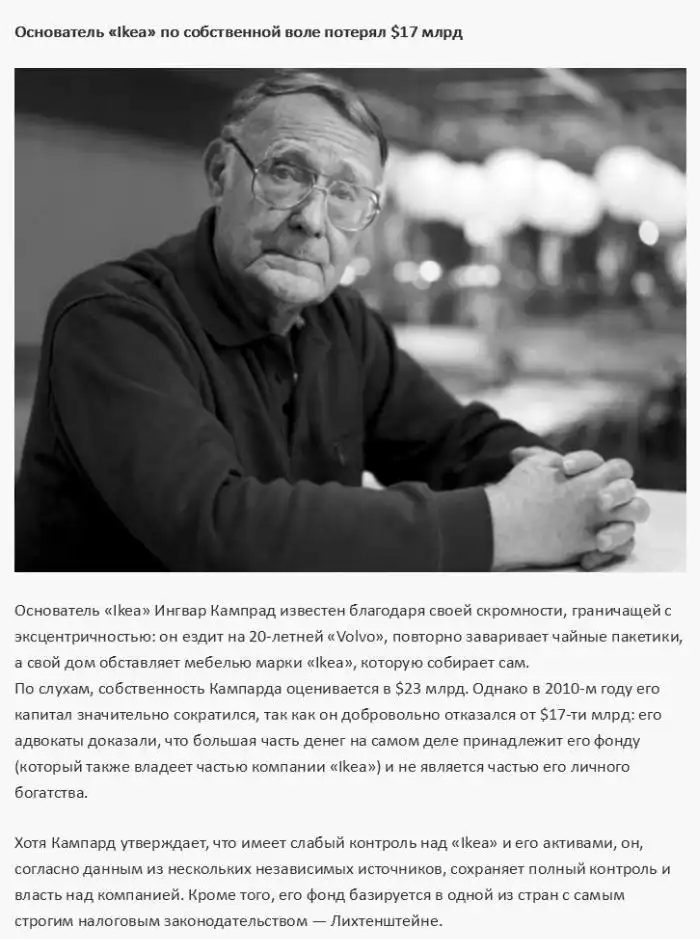 Основатель «Ikea» по собственной воле потерял $17 млрд

Основатель «Ikea» Ингвар Кампрад известен благодаря своей скромности, граничащей с эксцентричностью: он ездит на 20-летней «Volvo», повторно заваривает чайные пакетики, а свой дом обставляет мебелью марки «Ikea», которую собирает сам.
По слухам, собственность Кампарда оценивается в $23 млрд. Однако в 2010-м году его капитал значительно сократился, так как он добровольно отказался от $17-ти млрд: его адвокаты доказали, что большая часть денег на самом деле принадлежит его фонду (который также владеет частью компании «Ikea») и не является частью его личного богатства.

Хотя Кампард утверждает, что имеет слабый контроль над «Ikea» и его активами, он, согласно данным из нескольких независимых источников, сохраняет полный контроль и власть над компанией. Кроме того, его фонд базируется в одной из стран с самым строгим налоговым законодательством — Лихтенштейне.